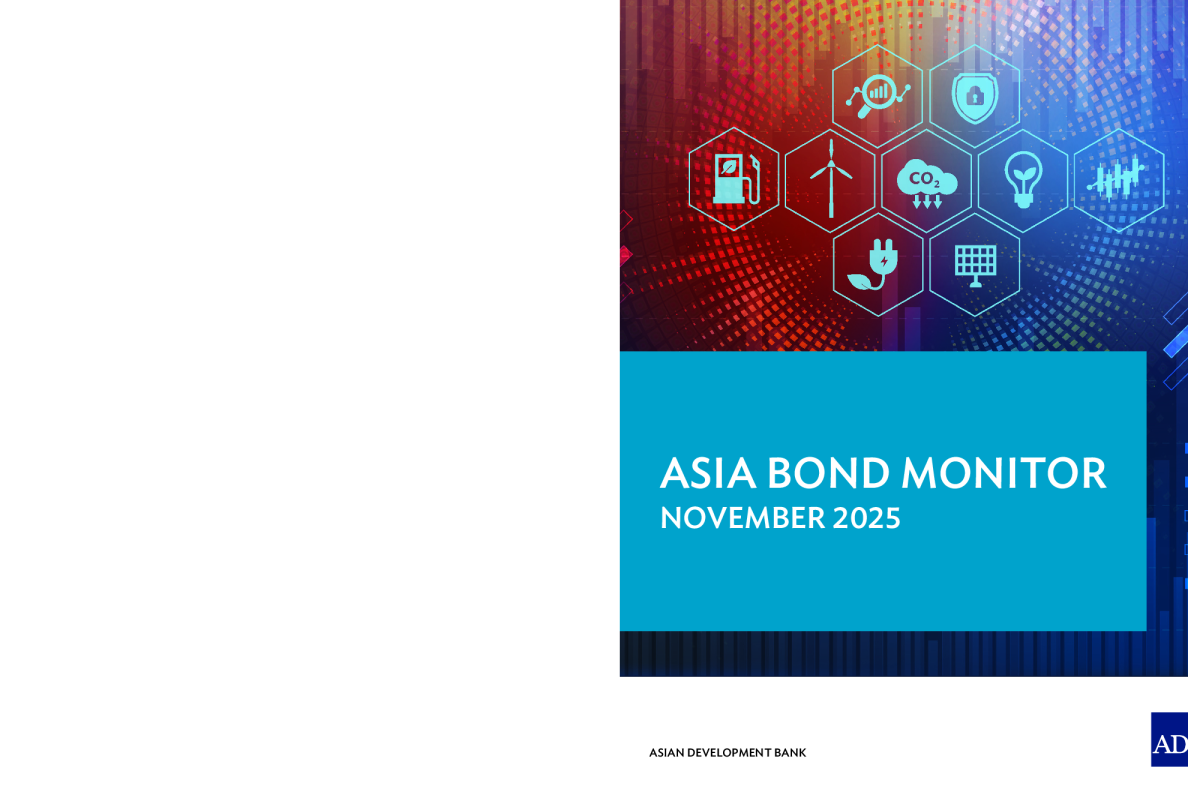 $CO_2$

ASIA BOND MONITOR
NOVEMBER 2025

ASIAN DEVELOPMENT BANK

AD